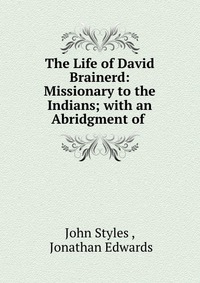 The Life of David Brainerd: Missionary to the Indians; with an Abridgment of

John Styles ,
Jonathan Edwards